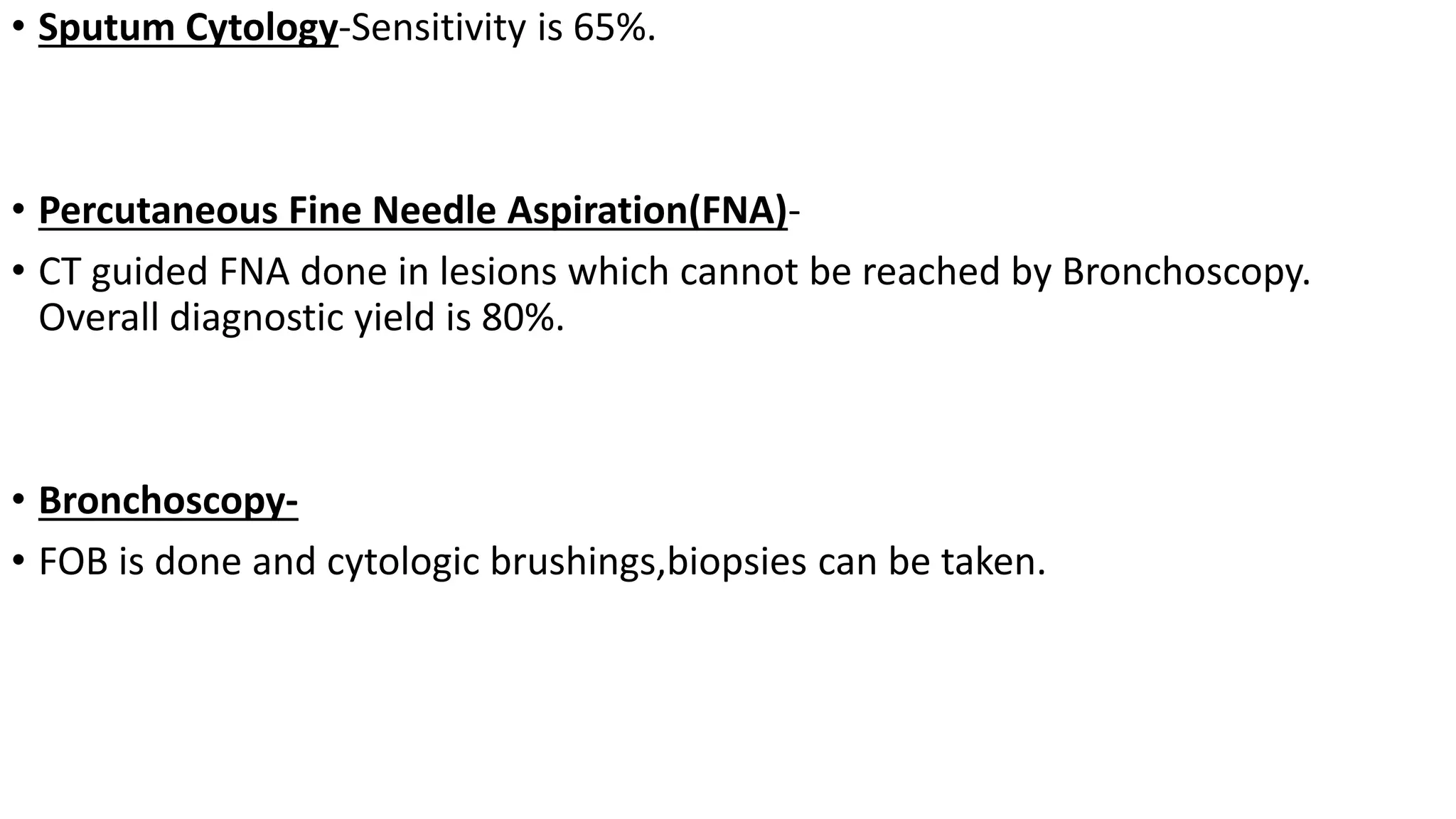 • Sputum Cytology-Sensitivity is 65%.

• Percutaneous Fine Needle Aspiration(FNA)-

• CT guided FNA done in lesions which cannot be reached by Bronchoscopy. Overall diagnostic yield is 80%.

• Bronchoscopy-

• FOB is done and cytologic brushings,biopsies can be taken.